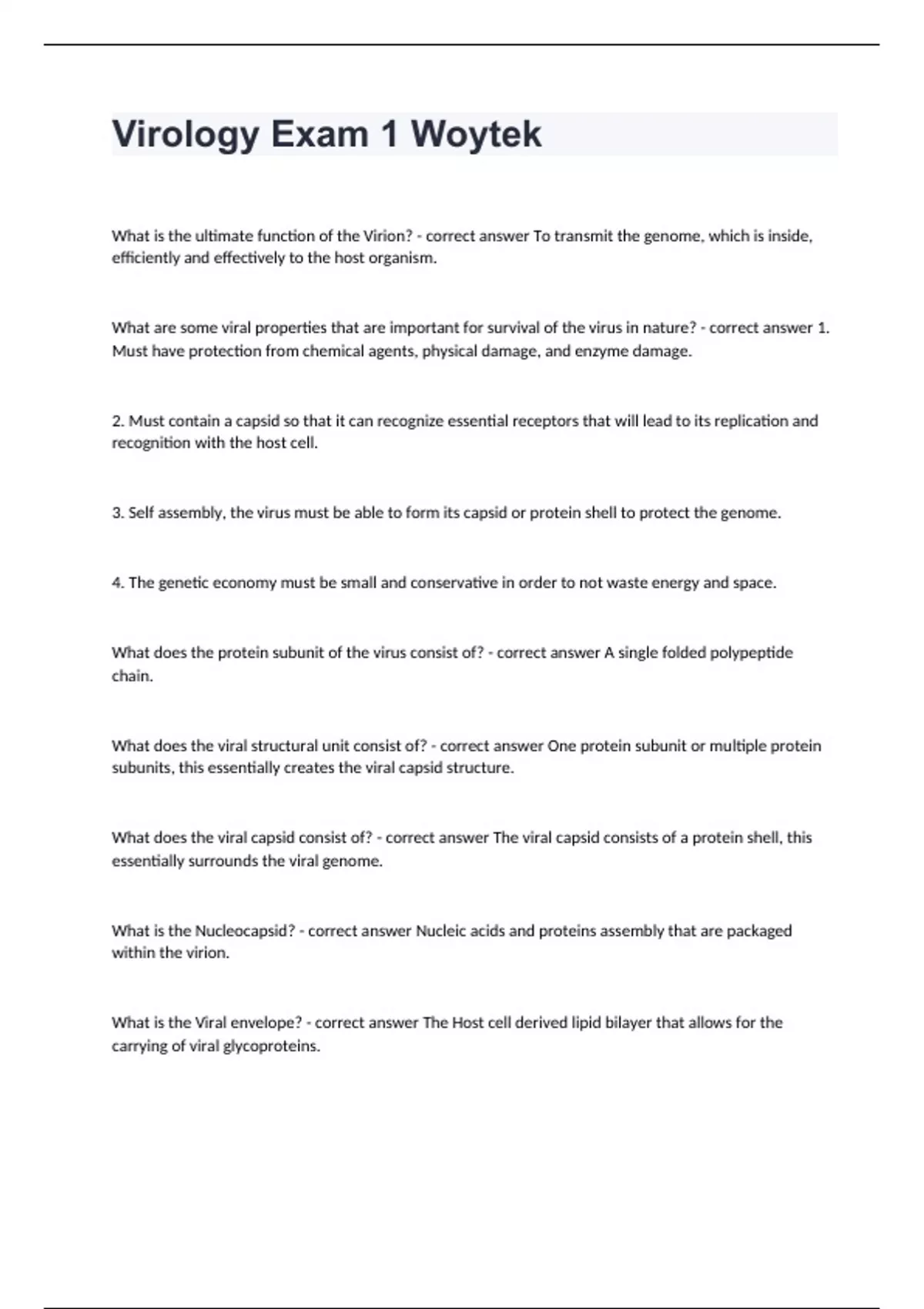 Virology Exam 1 Woytek

What is the ultimate function of the Virion? - correct answer To transmit the genome, which is inside, efficiently and effectively to the host organism.

What are some viral properties that are important for survival of the virus in nature? - correct answer 1. Must have protection from chemical agents, physical damage, and enzyme damage.

2. Must contain a capsid so that it can recognize essential receptors that will lead to its replication and recognition with the host cell.

3. Self assembly, the virus must be able to form its capsid or protein shell to protect the genome.

4. The genetic economy must be small and conservative in order to not waste energy and space.

What does the protein subunit of the virus consist of? - correct answer A single folded polypeptide chain.

What does the viral structural unit consist of? - correct answer One protein subunit or multiple protein subunits, this essentially creates the viral capsid structure.

What does the viral capsid consist of? - correct answer The viral capsid consists of a protein shell, this essentially surrounds the viral genome.

What is the Nucleocapsid? - correct answer Nucleic acids and proteins assembly that are packaged within the virion.

What is the Viral envelope? - correct answer The Host cell derived lipid bilayer that allows for the carrying of viral glycoproteins.